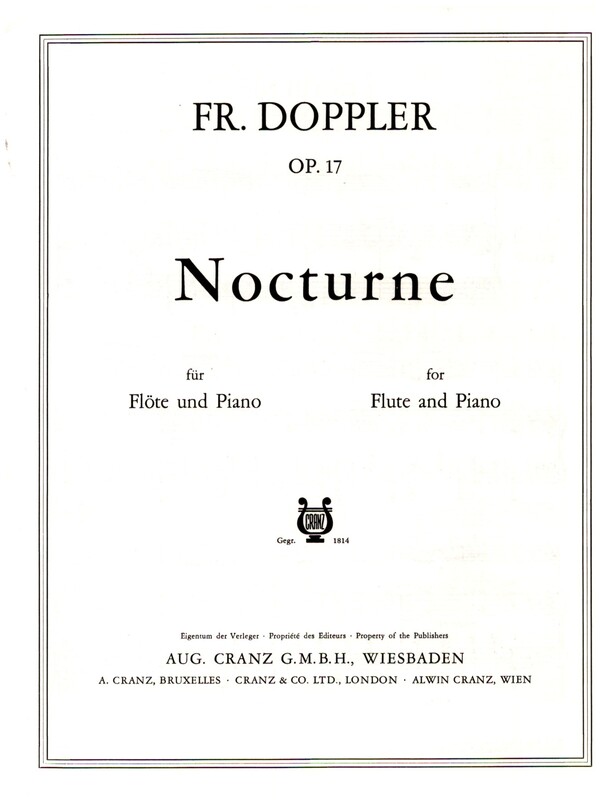 FR. DOPPLER

OP. 17

Nocturne

für
Flöte und Piano

for
Flute and Piano

CRANZ
Gegr. 1814

Eigentum der Verleger · Propriété des Editeurs · Property of the Publishers
AUG. CRANZ G.M.B.H., WIESBADEN
A. CRANZ, BRUXELLES · CRANZ & CO. LTD., LONDON · ALWIN CRANZ, WIEN